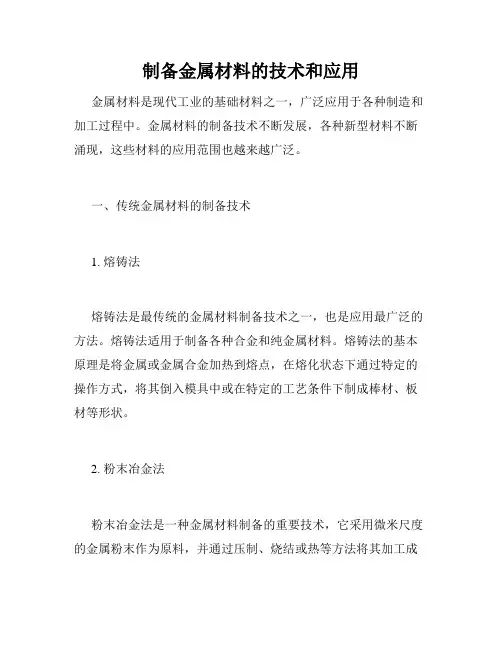 制备金属材料的技术和应用

金属材料是现代工业的基础材料之一，广泛应用于各种制造和加工过程中。金属材料的制备技术不断发展，各种新型材料不断涌现，这些材料的应用范围也越来越广泛。

一、传统金属材料的制备技术

1. 熔铸法

熔铸法是最传统的金属材料制备技术之一，也是应用最广泛的方法。熔铸法适用于制备各种合金和纯金属材料。熔铸法的基本原理是将金属或金属合金加热到熔点，在熔化状态下通过特定的操作方式，将其倒入模具中或在特定的工艺条件下制成棒材、板材等形状。

2. 粉末冶金法

粉末冶金法是一种金属材料制备的重要技术，它采用微米尺度的金属粉末作为原料，并通过压制、烧结或热等方法将其加工成